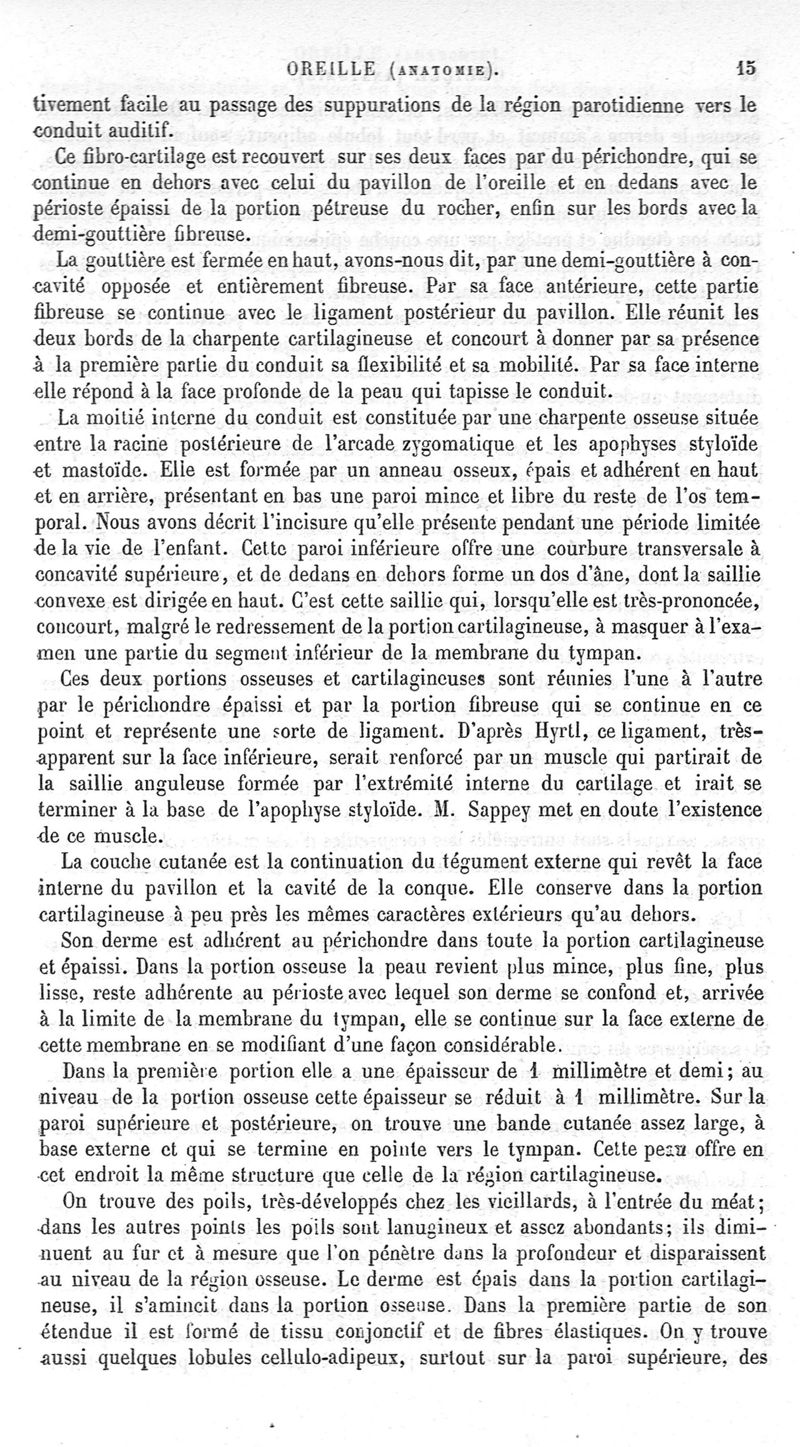 OREILLE (ANATOMIE). 15

tivement facile au passage des suppurations de la région parotidienne vers le conduit auditif.

Ce fibro-cartilage est recouvert sur ses deux faces par du périchondre, qui se continue en dehors avec celui du pavillon de l'oreille et en dedans avec le périoste épaissi de la portion pétreuse du rocher, enfin sur les bords avec la demi-gouttière fibreuse.

La gouttière est fermée en haut, avons-nous dit, par une demi-gouttière à concavité opposée et entièrement fibreuse. Par sa face antérieure, cette partie fibreuse se continue avec le ligament postérieur du pavillon. Elle réunit les deux bords de la charpente cartilagineuse et concourt à donner par sa présence à la première partie du conduit sa flexibilité et sa mobilité. Par sa face interne elle répond à la face profonde de la peau qui tapisse le conduit.

La moitié interne du conduit est constituée par une charpente osseuse située entre la racine postérieure de l'arcade zygomatique et les apophyses styloïde et mastoïde. Elle est formée par un anneau osseux, épais et adhérent en haut et en arrière, présentant en bas une paroi mince et libre du reste de l'os temporal. Nous avons décrit l'incisure qu'elle présente pendant une période limitée de la vie de l'enfant. Cette paroi inférieure offre une courbure transversale à concavité supérieure, et de dedans en dehors forme un dos d'âne, dont la saillie convexe est dirigée en haut. C'est cette saillie qui, lorsqu'elle est très-prononcée, concourt, malgré le redressement de la portion cartilagineuse, à masquer à l'examen une partie du segment inférieur de la membrane du tympan.

Ces deux portions osseuses et cartilagineuses sont réunies l'une à l'autre par le périchondre épaissi et par la portion fibreuse qui se continue en ce point et représente une sorte de ligament. D'après Hyrtl, ce ligament, très-apparent sur la face inférieure, serait renforcé par un muscle qui partirait de la saillie anguleuse formée par l'extrémité interne du cartilage et irait se terminer à la base de l'apophyse styloïde. M. Sappey met en doute l'existence de ce muscle.

La couche cutanée est la continuation du tégument externe qui revêt la face interne du pavillon et la cavité de la conque. Elle conserve dans la portion cartilagineuse à peu près les mêmes caractères extérieurs qu'au dehors.

Son derme est adhérent au périchondre dans toute la portion cartilagineuse et épaissi. Dans la portion osseuse la peau revient plus mince, plus fine, plus lisse, reste adhérente au périoste avec lequel son derme se confond et, arrivée à la limite de la membrane du tympan, elle se continue sur la face externe de cette membrane en se modifiant d'une façon considérable.

Dans la première portion elle a une épaisseur de 1 millimètre et demi; au niveau de la portion osseuse cette épaisseur se réduit à 1 millimètre. Sur la paroi supérieure et postérieure, on trouve une bande cutanée assez large, à base externe et qui se termine en pointe vers le tympan. Cette peau offre en cet endroit la même structure que celle de la région cartilagineuse.

On trouve des poils, très-développés chez les vieillards, à l'entrée du méat; dans les autres points les poils sont lanugineux et assez abondants; ils diminuent au fur et à mesure que l'on pénètre dans la profondeur et disparaissent au niveau de la région osseuse. Le derme est épais dans la portion cartilagineuse, il s'amincit dans la portion osseuse. Dans la première partie de son étendue il est formé de tissu conjonctif et de fibres élastiques. On y trouve aussi quelques lobules cellulo-adipeux, surtout sur la paroi supérieure, des